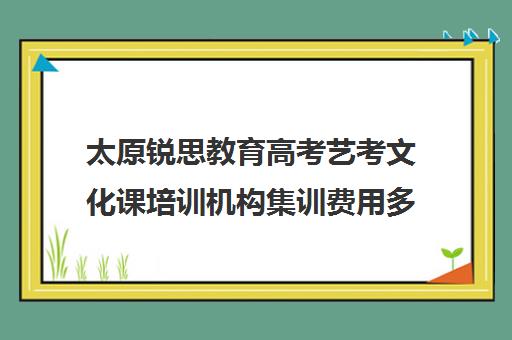 太原锐思教育高考艺考文化课培训机构集训费用多